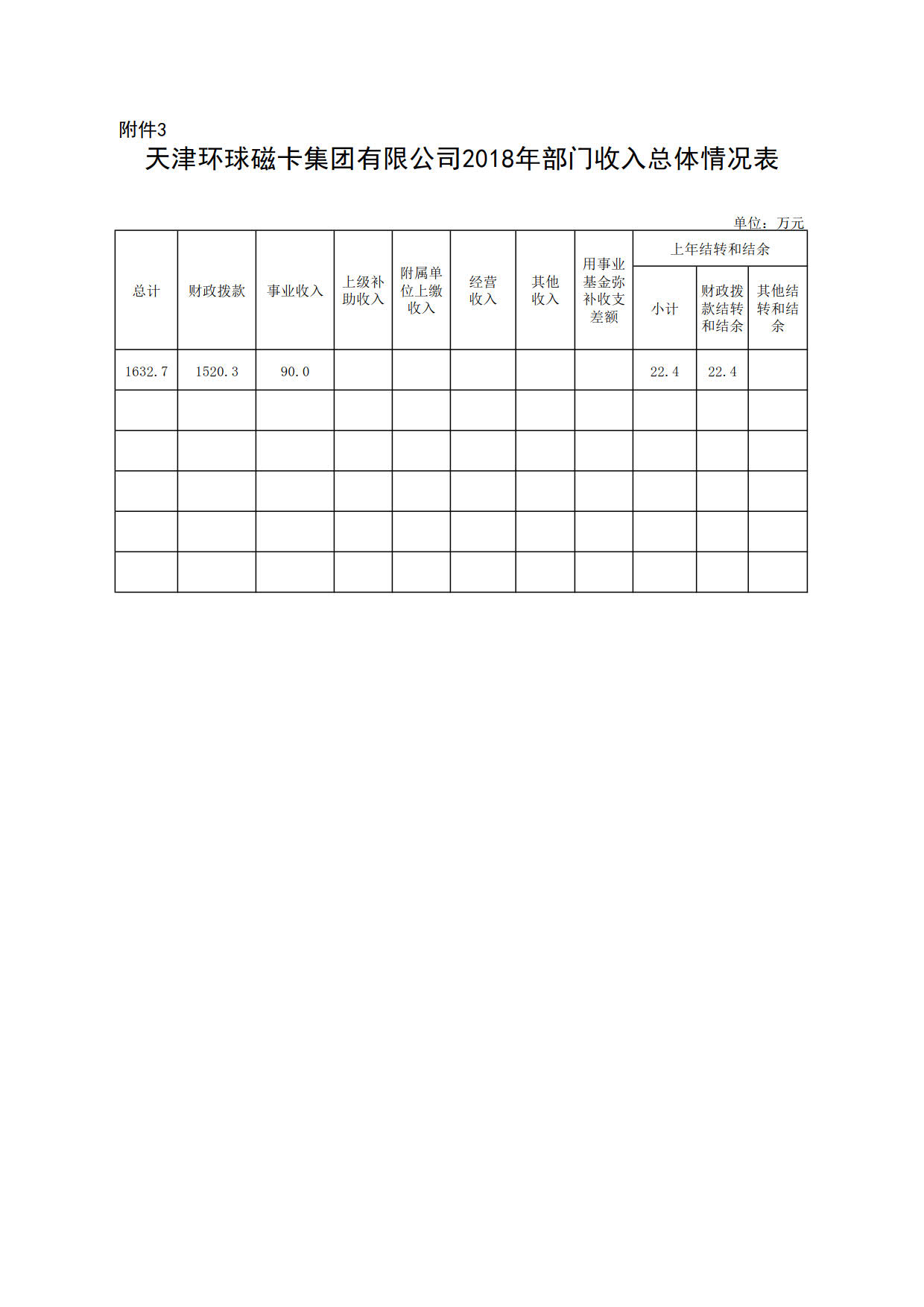 附件3

天津环球磁卡集团有限公司2018年部门收入总体情况表

单位：万元

| 总计 | 财政拨款 | 事业收入 | 上级补助收入 | 附属单位上缴收入 | 经营收入 | 其他收入 | 用事业基金弥补收支差额 | 上年结转和结余 | | |
|---|---|---|---|---|---|---|---|---|---|---|
| | | | | | | | | 小计 | 财政拨款结转和结余 | 其他结转和结余 |
| 1632.7 | 1520.3 | 90.0 | | | | | | 22.4 | 22.4 | |
| | | | | | | | | | | |
| | | | | | | | | | | |
| | | | | | | | | | | |
| | | | | | | | | | | |
| | | | | | | | | | | |